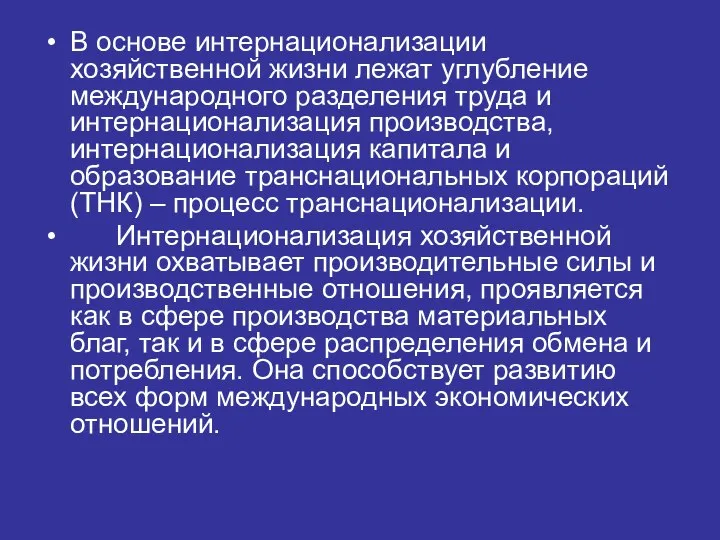 • В основе интернационализации хозяйственной жизни лежат углубление международного разделения труда и интернационализация производства, интернационализация капитала и образование транснациональных корпораций (ТНК) – процесс транснационализации.

• Интернационализация хозяйственной жизни охватывает производительные силы и производственные отношения, проявляется как в сфере производства материальных благ, так и в сфере распределения обмена и потребления. Она способствует развитию всех форм международных экономических отношений.